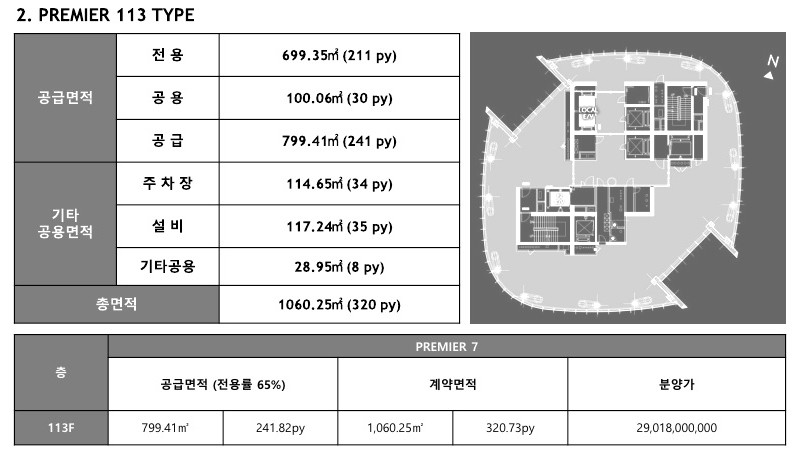 2. PREMIER 113 TYPE

| 공급면적 | 전 용 | 699.35㎡ (211 py) |
|---|---|---|
| | 공 용 | 100.06㎡ (30 py) |
| | 공 급 | 799.41㎡ (241 py) |
| 기타 공용면적 | 주 차 장 | 114.65㎡ (34 py) |
| | 설 비 | 117.24㎡ (35 py) |
| | 기타공용 | 28.95㎡ (8 py) |
| 총면적 | | 1060.25㎡ (320 py) |

N

| 층 | PREMIER 7 | | | | |
|---|---|---|---|---|---|
| | 공급면적 (전용률 65%) | | 계약면적 | | 분양가 |
| 113F | 799.41㎡ | 241.82py | 1,060.25㎡ | 320.73py | 29,018,000,000 |